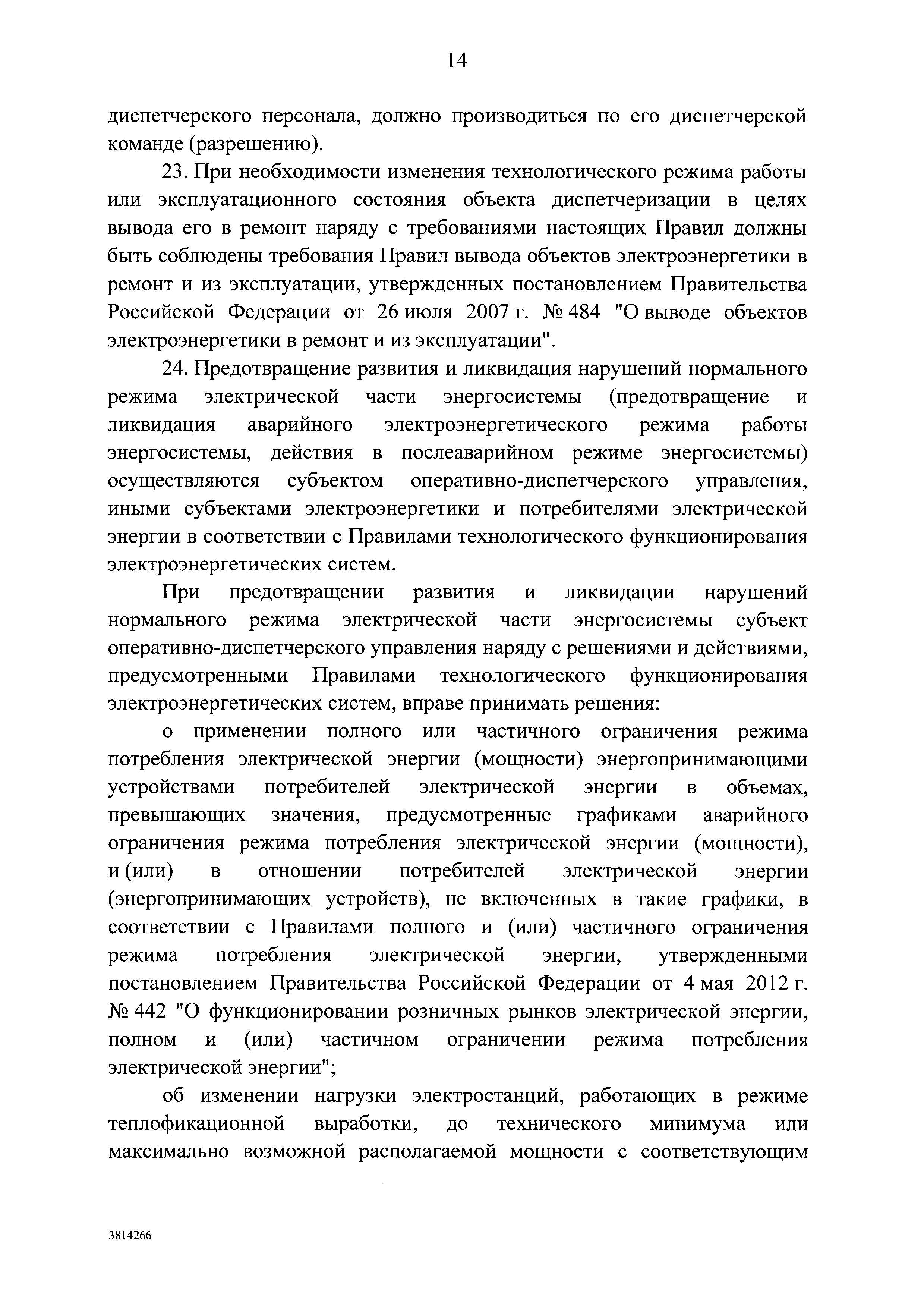 14

диспетчерского персонала, должно производиться по его диспетчерской команде (разрешению).

23. При необходимости изменения технологического режима работы или эксплуатационного состояния объекта диспетчеризации в целях вывода его в ремонт наряду с требованиями настоящих Правил должны быть соблюдены требования Правил вывода объектов электроэнергетики в ремонт и из эксплуатации, утвержденных постановлением Правительства Российской Федерации от 26 июля 2007 г. № 484 "О выводе объектов электроэнергетики в ремонт и из эксплуатации".

24. Предотвращение развития и ликвидация нарушений нормального режима электрической части энергосистемы (предотвращение и ликвидация аварийного электроэнергетического режима работы энергосистемы, действия в послеаварийном режиме энергосистемы) осуществляются субъектом оперативно-диспетчерского управления, иными субъектами электроэнергетики и потребителями электрической энергии в соответствии с Правилами технологического функционирования электроэнергетических систем.

При предотвращении развития и ликвидации нарушений нормального режима электрической части энергосистемы субъект оперативно-диспетчерского управления наряду с решениями и действиями, предусмотренными Правилами технологического функционирования электроэнергетических систем, вправе принимать решения:

о применении полного или частичного ограничения режима потребления электрической энергии (мощности) энергопринимающими устройствами потребителей электрической энергии в объемах, превышающих значения, предусмотренные графиками аварийного ограничения режима потребления электрической энергии (мощности), и (или) в отношении потребителей электрической энергии (энергопринимающих устройств), не включенных в такие графики, в соответствии с Правилами полного и (или) частичного ограничения режима потребления электрической энергии, утвержденными постановлением Правительства Российской Федерации от 4 мая 2012 г. № 442 "О функционировании розничных рынков электрической энергии, полном и (или) частичном ограничении режима потребления электрической энергии";

об изменении нагрузки электростанций, работающих в режиме теплофикационной выработки, до технического минимума или максимально возможной располагаемой мощности с соответствующим

3814266